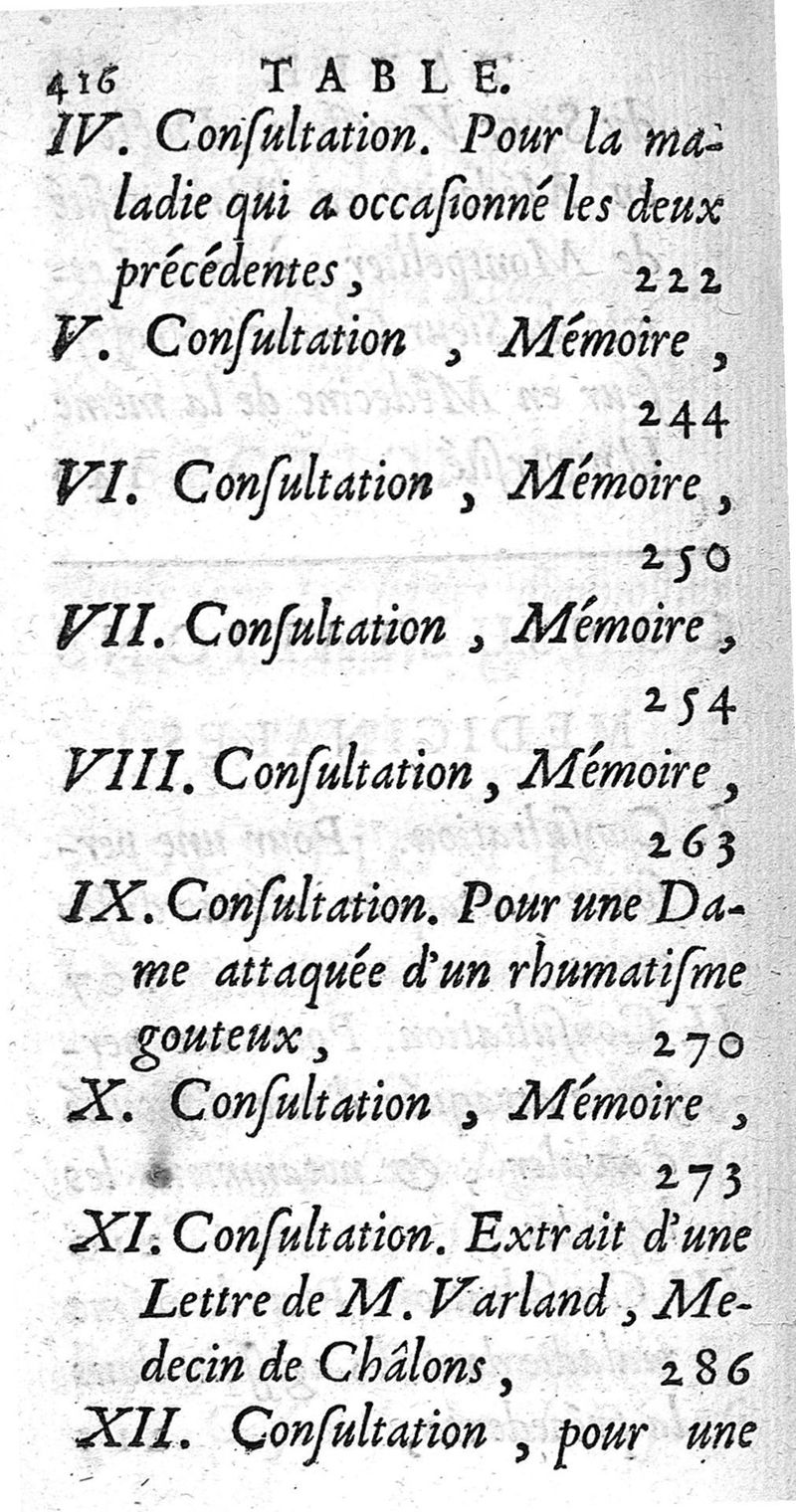 416 TABLE.

IV. Consultation. Pour la maladie qui a occasionné les deux précédentes, 222

V. Consultation, Mémoire, 244

VI. Consultation, Mémoire, 250

VII. Consultation, Mémoire, 254

VIII. Consultation, Mémoire, 263

IX. Consultation. Pour une Dame attaquée d'un rhumatisme gouteux, 270

X. Consultation, Mémoire, 273

XI. Consultation. Extrait d'une Lettre de M. Varland, Medecin de Châlons, 286

XII. Consultation, pour une